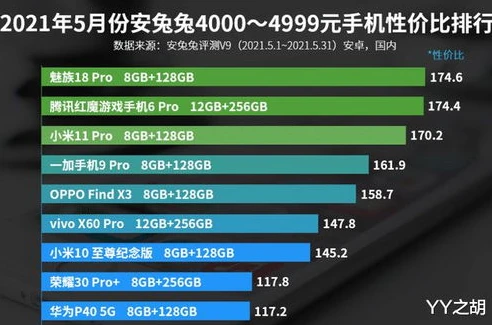 2021年5月份安兔兔4000～4999元手机性价比排行

数据来源：安兔兔评测V9（2021.5.1~2021.5.31）安卓，国内

*性价比

魅族18 Pro 8GB+128GB 174.6

腾讯红魔游戏手机6 Pro 12GB+256GB 174.4

小米11 Pro 8GB+128GB 170.2

一加手机9 Pro 8GB+128GB 161.9

OPPO Find X3 8GB+128GB 158.7

vivo X60 Pro 12GB+256GB 147.8

小米10 至尊纪念版 8GB+128GB 145.2

荣耀30 Pro+ 8GB+256GB 117.8

华为P40 5G 8GB+128GB 117.2

YY之胡